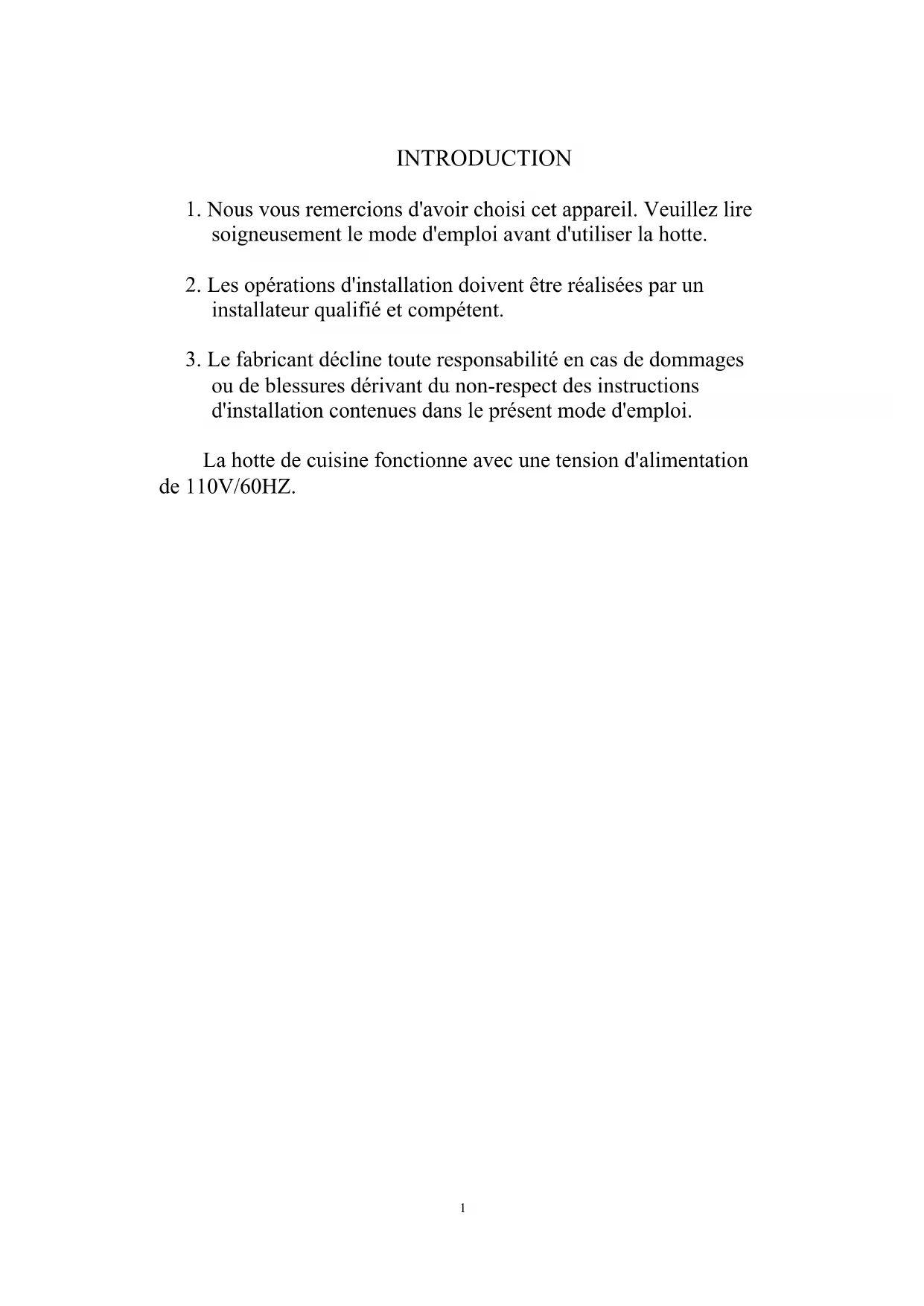 INTRODUCTION

1. Nous vous remercions d'avoir choisi cet appareil. Veuillez lire soigneusement le mode d'emploi avant d'utiliser la hotte.

2. Les opérations d'installation doivent être réalisées par un installateur qualifié et compétent.

3. Le fabricant décline toute responsabilité en cas de dommages ou de blessures dérivant du non-respect des instructions d'installation contenues dans le présent mode d'emploi.

La hotte de cuisine fonctionne avec une tension d'alimentation de 110V/60HZ.

1